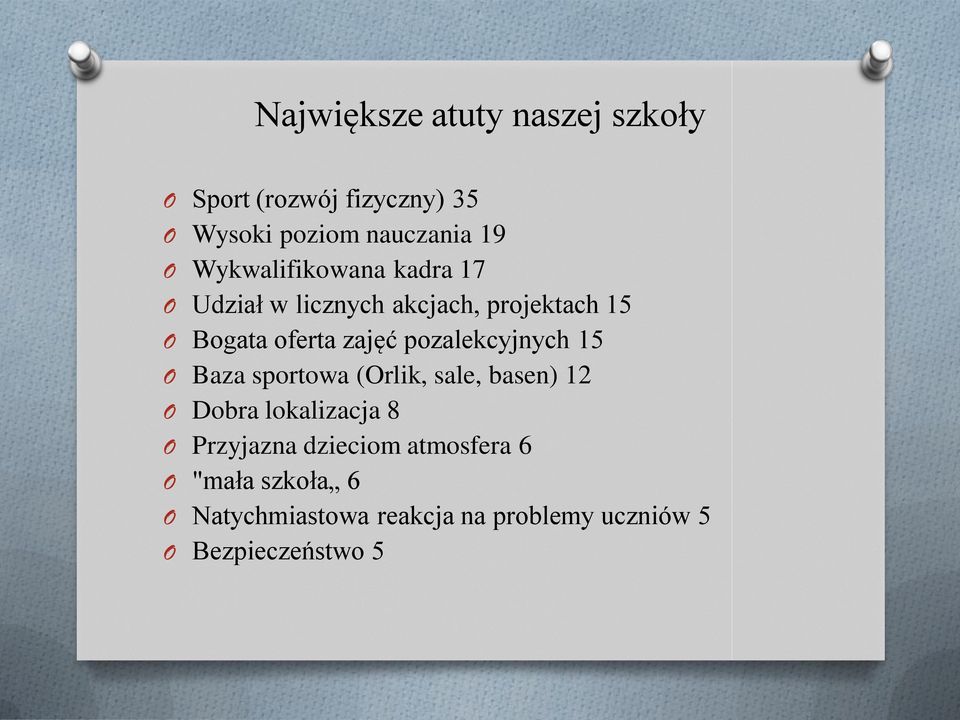 Największe atuty naszej szkoły

O Sport (rozwój fizyczny) 35
O Wysoki poziom nauczania 19
O Wykwalifikowana kadra 17
O Udział w licznych akcjach, projektach 15
O Bogata oferta zajęć pozalekcyjnych 15
O Baza sportowa (Orlik, sale, basen) 12
O Dobra lokalizacja 8
O Przyjazna dzieciom atmosfera 6
O "mała szkoła„ 6
O Natychmiastowa reakcja na problemy uczniów 5
O Bezpieczeństwo 5